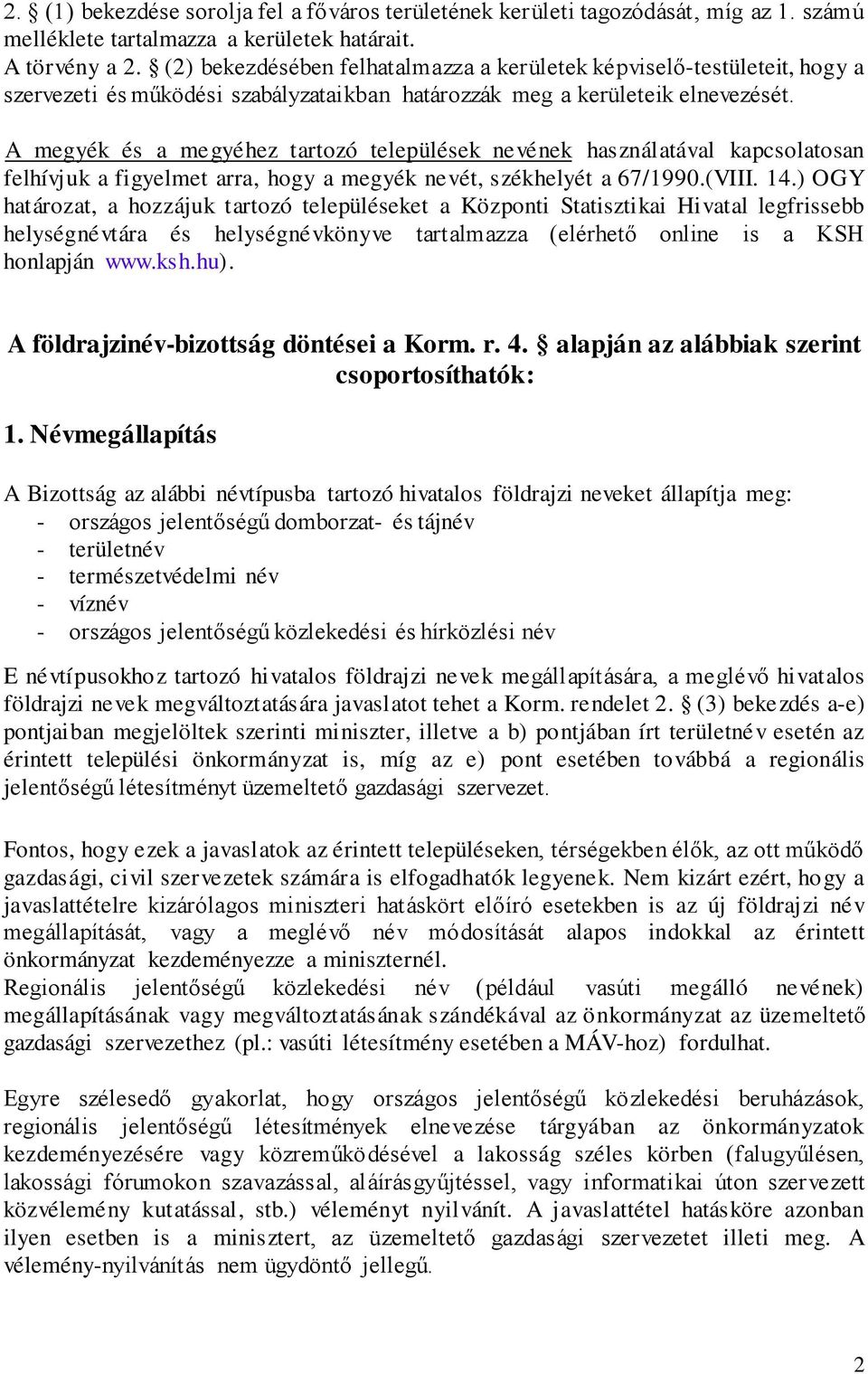 2. § (1) bekezdése sorolja fel a főváros területének kerületi tagozódását, míg az 1. számú melléklete tartalmazza a kerületek határait.
A törvény a 2. § (2) bekezdésében felhatalmazza a kerületek képviselő-testületeit, hogy a szervezeti és működési szabályzataikban határozzák meg a kerületeik elnevezését.

A megyék és a megyéhez tartozó települések nevének használatával kapcsolatosan felhívjuk a figyelmet arra, hogy a megyék nevét, székhelyét a 67/1990.(VIII. 14.) OGY határozat, a hozzájuk tartozó településeket a Központi Statisztikai Hivatal legfrissebb helységnévtára és helységnévkönyve tartalmazza (elérhető online is a KSH honlapján www.ksh.hu).

A földrajzinév-bizottság döntései a Korm. r. 4. § alapján az alábbiak szerint csoportosíthatók:

1. Névmegállapítás

A Bizottság az alábbi névtípusba tartozó hivatalos földrajzi neveket állapítja meg:
- országos jelentőségű domborzat- és tájnév
- területnév
- természetvédelmi név
- víznév
- országos jelentőségű közlekedési és hírközlési név

E névtípusokhoz tartozó hivatalos földrajzi nevek megállapítására, a meglévő hivatalos földrajzi nevek megváltoztatására javaslatot tehet a Korm. rendelet 2. § (3) bekezdés a-e) pontjaiban megjelöltek szerinti miniszter, illetve a b) pontjában írt területnév esetén az érintett települési önkormányzat is, míg az e) pont esetében továbbá a regionális jelentőségű létesítményt üzemeltető gazdasági szervezet.

Fontos, hogy ezek a javaslatok az érintett településeken, térségekben élők, az ott működő gazdasági, civil szervezetek számára is elfogadhatók legyenek. Nem kizárt ezért, hogy a javaslattételre kizárólagos miniszteri hatáskört előíró esetekben is az új földrajzi név megállapítását, vagy a meglévő név módosítását alapos indokkal az érintett önkormányzat kezdeményezze a miniszternél.
Regionális jelentőségű közlekedési név (például vasúti megálló nevének) megállapításának vagy megváltoztatásának szándékával az önkormányzat az üzemeltető gazdasági szervezethez (pl.: vasúti létesítmény esetében a MÁV-hoz) fordulhat.

Egyre szélesedő gyakorlat, hogy országos jelentőségű közlekedési beruházások, regionális jelentőségű létesítmények elnevezése tárgyában az önkormányzatok kezdeményezésére vagy közreműködésével a lakosság széles körben (falugyűlésen, lakossági fórumokon szavazással, aláírásgyűjtéssel, vagy informatikai úton szervezett közvélemény kutatással, stb.) véleményt nyilvánít. A javaslattétel hatásköre azonban ilyen esetben is a minisztert, az üzemeltető gazdasági szervezetet illeti meg. A vélemény-nyilvánítás nem ügydöntő jellegű.

2